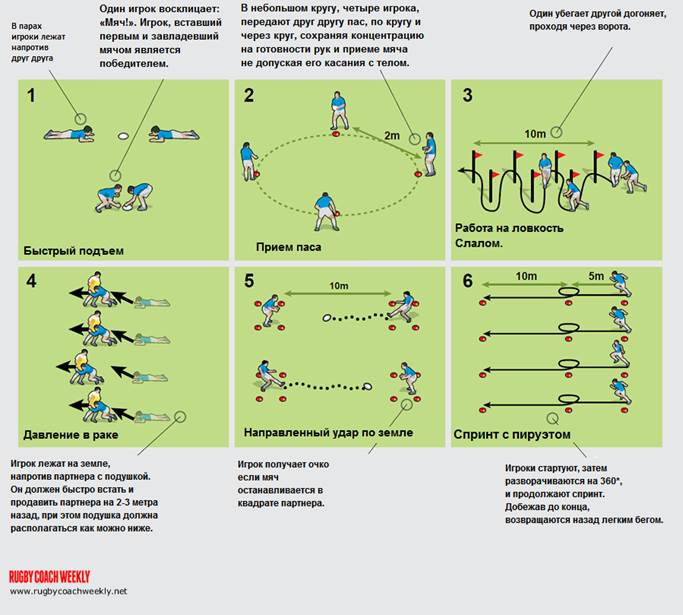 В парах игроки лежат напротив друг друга

Один игрок восклицает: «Мяч!». Игрок, вставший первым и завладевший мячом является победителем.

В небольшом кругу, четыре игрока, передают друг другу пас, по кругу и через круг, сохраняя концентрацию на готовности рук и приеме мяча не допуская его касания с телом.

Один убегает другой догоняет, проходя через ворота.

1

Быстрый подъем

2

2m

Прием паса

3

10m

Работа на ловкость Слалом.

4

Давление в раке

5

10m

Направленный удар по земле

6

10m

5m

Спринт с пируэтом

Игрок лежат на земле, напротив партнера с подушкой. Он должен быстро встать и продавить партнера на 2-3 метра назад, при этом подушка должна располагаться как можно ниже.

Игрок получает очко если мяч останавливается в квадрате партнера.

Игроки стартуют, затем разворачиваются на 360*, и продолжают спринт. Добежав до конца, возвращаются назад легким бегом.

RUGBY COACH WEEKLY
www.rugbycoachweekly.net